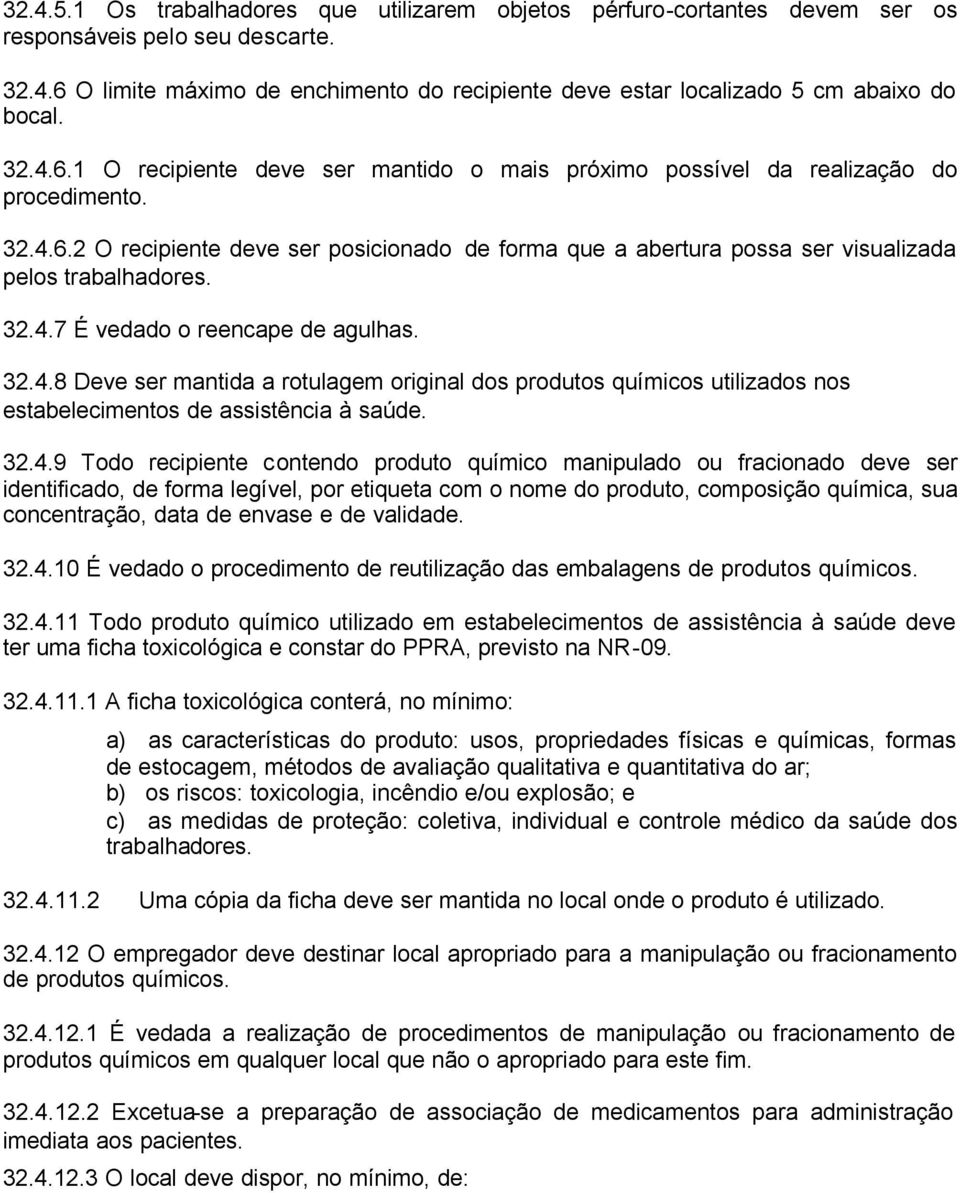 32.4.5.1 Os trabalhadores que utilizarem objetos pérfuro-cortantes devem ser os responsáveis pelo seu descarte.

32.4.6 O limite máximo de enchimento do recipiente deve estar localizado 5 cm abaixo do bocal.

32.4.6.1 O recipiente deve ser mantido o mais próximo possível da realização do procedimento.

32.4.6.2 O recipiente deve ser posicionado de forma que a abertura possa ser visualizada pelos trabalhadores.

32.4.7 É vedado o reencape de agulhas.

32.4.8 Deve ser mantida a rotulagem original dos produtos químicos utilizados nos estabelecimentos de assistência à saúde.

32.4.9 Todo recipiente contendo produto químico manipulado ou fracionado deve ser identificado, de forma legível, por etiqueta com o nome do produto, composição química, sua concentração, data de envase e de validade.

32.4.10 É vedado o procedimento de reutilização das embalagens de produtos químicos.

32.4.11 Todo produto químico utilizado em estabelecimentos de assistência à saúde deve ter uma ficha toxicológica e constar do PPRA, previsto na NR-09.

32.4.11.1 A ficha toxicológica conterá, no mínimo:

a) as características do produto: usos, propriedades físicas e químicas, formas de estocagem, métodos de avaliação qualitativa e quantitativa do ar;
b) os riscos: toxicologia, incêndio e/ou explosão; e
c) as medidas de proteção: coletiva, individual e controle médico da saúde dos trabalhadores.

32.4.11.2 Uma cópia da ficha deve ser mantida no local onde o produto é utilizado.

32.4.12 O empregador deve destinar local apropriado para a manipulação ou fracionamento de produtos químicos.

32.4.12.1 É vedada a realização de procedimentos de manipulação ou fracionamento de produtos químicos em qualquer local que não o apropriado para este fim.

32.4.12.2 Excetua-se a preparação de associação de medicamentos para administração imediata aos pacientes.

32.4.12.3 O local deve dispor, no mínimo, de: